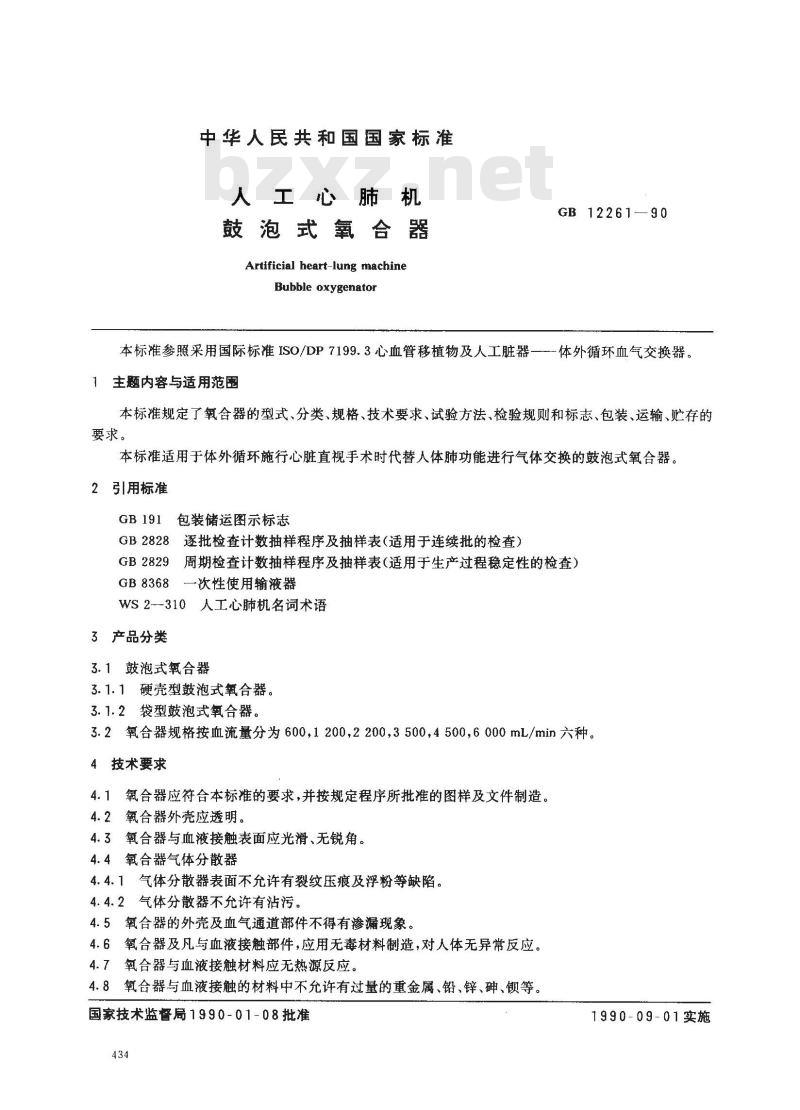 中华人民共和国国家标准

bzxz.net

人工心肺机
鼓泡式氧合器

GB 12261—90

Artificial heart-lung machine
Bubble oxygenator

本标准参照采用国际标准 ISO/DP 7199.3 心血管移植物及人工脏器——体外循环血气交换器。

1 主题内容与适用范围

本标准规定了氧合器的型式、分类、规格、技术要求、试验方法、检验规则和标志、包装、运输、贮存的要求。

本标准适用于体外循环施行心脏直视手术时代替人体肺功能进行气体交换的鼓泡式氧合器。

2 引用标准

GB 191 包装储运图示标志
GB 2828 逐批检查计数抽样程序及抽样表(适用于连续批的检查)
GB 2829 周期检查计数抽样程序及抽样表(适用于生产过程稳定性的检查)
GB 8368 一次性使用输液器
WS 2—310 人工心肺机名词术语

3 产品分类

3.1 鼓泡式氧合器
3.1.1 硬壳型鼓泡式氧合器。
3.1.2 袋型鼓泡式氧合器。
3.2 氧合器规格按血流量分为 600,1 200,2 200,3 500,4 500,6 000 mL/min 六种。

4 技术要求

4.1 氧合器应符合本标准的要求,并按规定程序所批准的图样及文件制造。
4.2 氧合器外壳应透明。
4.3 氧合器与血液接触表面应光滑、无锐角。
4.4 氧合器气体分散器
4.4.1 气体分散器表面不允许有裂纹压痕及浮粉等缺陷。
4.4.2 气体分散器不允许有沾污。
4.5 氧合器的外壳及血气通道部件不得有渗漏现象。
4.6 氧合器及凡与血液接触部件,应用无毒材料制造,对人体无异常反应。
4.7 氧合器与血液接触材料应无热源反应。
4.8 氧合器与血液接触的材料中不允许有过量的重金属、铅、锌、砷、钡等。

国家技术监督局1990-01-08批准

1990-09-01实施

434